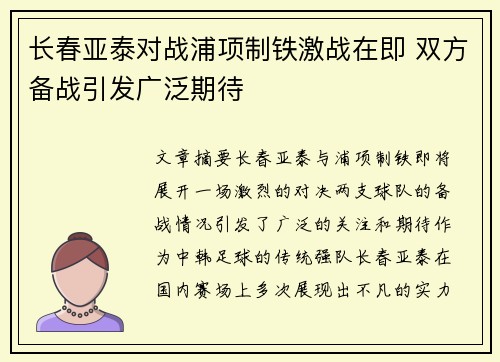 长春亚泰对战浦项制铁激战在即 双方备战引发广泛期待

文章摘要长春亚泰与浦项制铁即将展开一场激烈的对决两支球队的备战情况引发了广泛的关注和期待作为中韩足球的传统强队长春亚泰在国内赛场上多次展现出不凡的实力